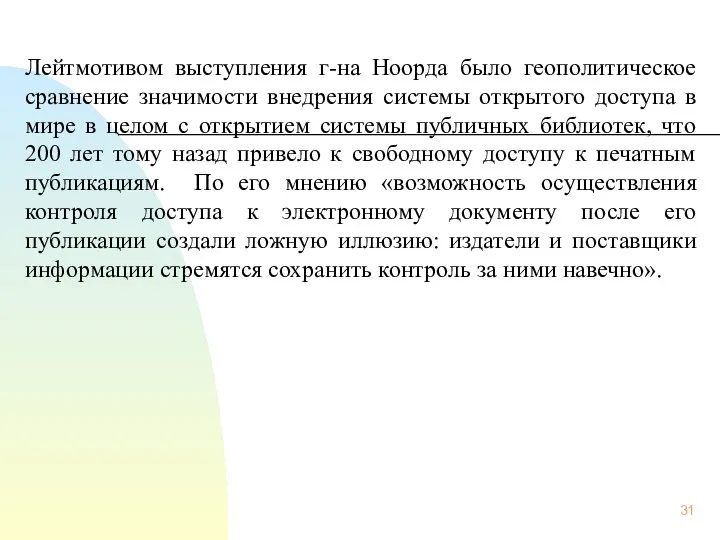 Лейтмотивом выступления г-на Ноорда было геополитическое сравнение значимости внедрения системы открытого доступа в мире в целом с открытием системы публичных библиотек, что 200 лет тому назад привело к свободному доступу к печатным публикациям. По его мнению «возможность осуществления контроля доступа к электронному документу после его публикации создали ложную иллюзию: издатели и поставщики информации стремятся сохранить контроль за ними навечно».

31